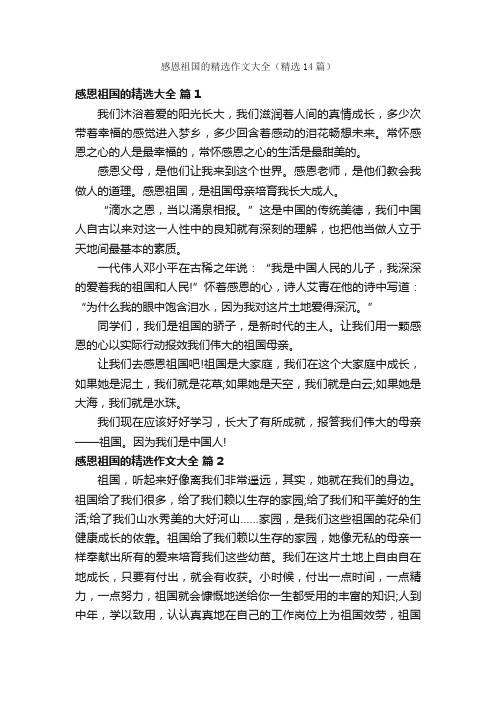 感恩祖国的精选作文大全（精选14篇）

感恩祖国的精选大全 篇1

我们沐浴着爱的阳光长大，我们滋润着人间的真情成长，多少次带着幸福的感觉进入梦乡，多少回含着感动的泪花畅想未来。常怀感恩之心的人是最幸福的，常怀感恩之心的生活是最甜美的。

感恩父母，是他们让我来到这个世界。感恩老师，是他们教会我做人的道理。感恩祖国，是祖国母亲培育我长大成人。

“滴水之恩，当以涌泉相报。”这是中国的传统美德，我们中国人自古以来对这一人性中的良知就有深刻的理解，也把他当做人立于天地间最基本的素质。

一代伟人邓小平在古稀之年说：“我是中国人民的儿子，我深深的爱着我的祖国和人民!”怀着感恩的心，诗人艾青在他的诗中写道：“为什么我的眼中饱含泪水，因为我对这片土地爱得深沉。”

同学们，我们是祖国的骄子，是新时代的主人。让我们用一颗感恩的心以实际行动报效我们伟大的祖国母亲。

让我们去感恩祖国吧!祖国是大家庭，我们在这个大家庭中成长，如果她是泥土，我们就是花草;如果她是天空，我们就是白云;如果她是大海，我们就是水珠。

我们现在应该好好学习，长大了有所成就，报答我们伟大的母亲——祖国。因为我们是中国人!

感恩祖国的精选作文大全 篇2

祖国，听起来好像离我们非常遥远，其实，她就在我们的身边。祖国给了我们很多，给了我们赖以生存的家园;给了我们和平美好的生活;给了我们山水秀美的大好河山……家园，是我们这些祖国的花朵们健康成长的依靠。祖国给了我们赖以生存的家园，她像无私的母亲一样奉献出所有的爱来培育我们这些幼苗。我们在这片土地上自由自在地成长，只要有付出，就会有收获。小时候，付出一点时间，一点精力，一点努力，祖国就会慷慨地送给你一生都受用的丰富的知识;人到中年，学以致用，认认真真地在自己的工作岗位上为祖国效劳，祖国